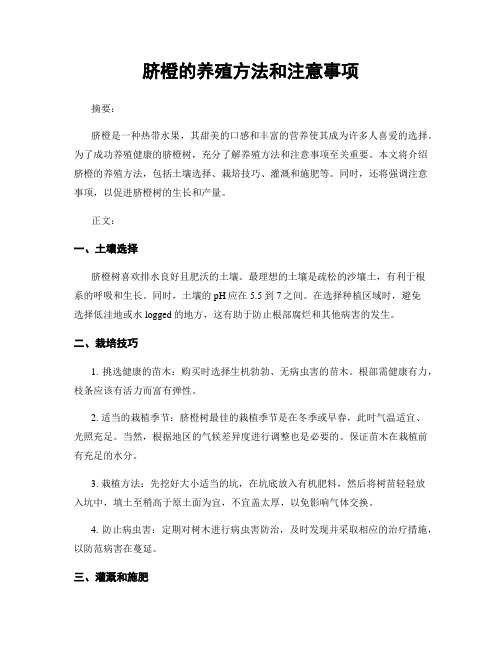 脐橙的养殖方法和注意事项

摘要：

脐橙是一种热带水果，其甜美的口感和丰富的营养使其成为许多人喜爱的选择。为了成功养殖健康的脐橙树，充分了解养殖方法和注意事项至关重要。本文将介绍脐橙的养殖方法，包括土壤选择、栽培技巧、灌溉和施肥等。同时，还将强调注意事项，以促进脐橙树的生长和产量。

正文：

一、土壤选择

脐橙树喜欢排水良好且肥沃的土壤。最理想的土壤是疏松的沙壤土，有利于根系的呼吸和生长。同时，土壤的pH应在5.5到7之间。在选择种植区域时，避免选择低洼地或水logged的地方，这有助于防止根部腐烂和其他病害的发生。

二、栽培技巧

1. 挑选健康的苗木：购买时选择生机勃勃、无病虫害的苗木。根部需健康有力，枝条应该有活力而富有弹性。

2. 适当的栽植季节：脐橙树最佳的栽植季节是在冬季或早春，此时气温适宜、光照充足。当然，根据地区的气候差异度进行调整也是必要的。保证苗木在栽植前有充足的水分。

3. 栽植方法：先挖好大小适当的坑，在坑底放入有机肥料，然后将树苗轻轻放入坑中，填土至稍高于原土面为宜，不宜盖太厚，以免影响气体交换。

4. 防止病虫害：定期对树木进行病虫害防治，及时发现并采取相应的治疗措施，以防范病害在蔓延。

三、灌溉和施肥